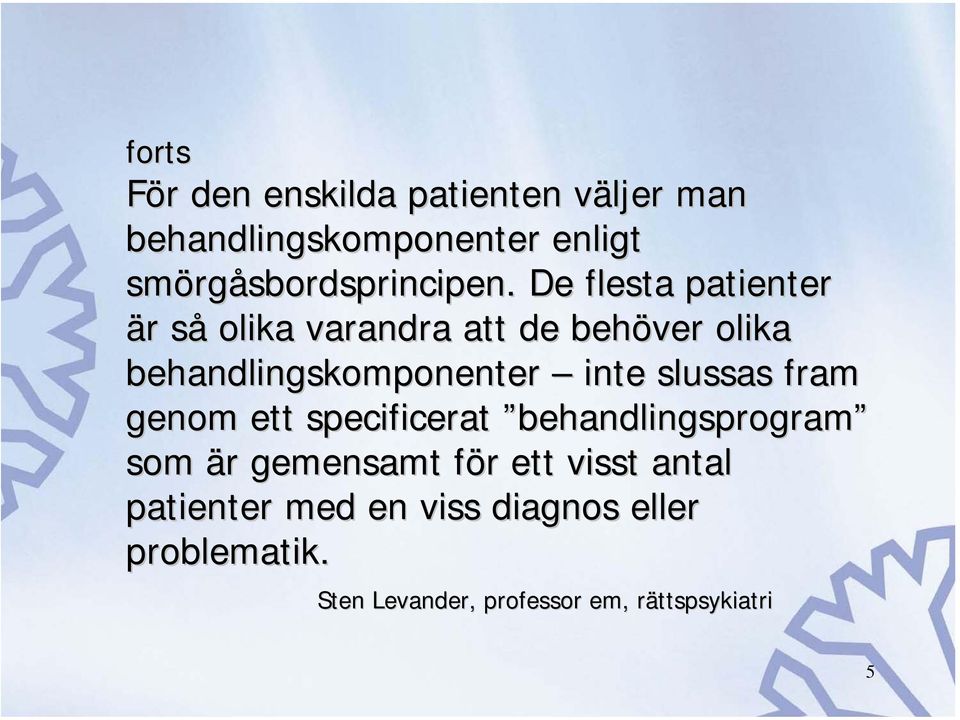 forts
För den enskilda patienten väljer man behandlingskomponenter enligt smörgåsbordsprincipen. De flesta patienter är så olika varandra att de behöver olika behandlingskomponenter – inte slussas fram genom ett specificerat ”behandlingsprogram” som är gemensamt för ett visst antal patienter med en viss diagnos eller problematik.

Sten Levander, professor em, rättspsykiatri

5